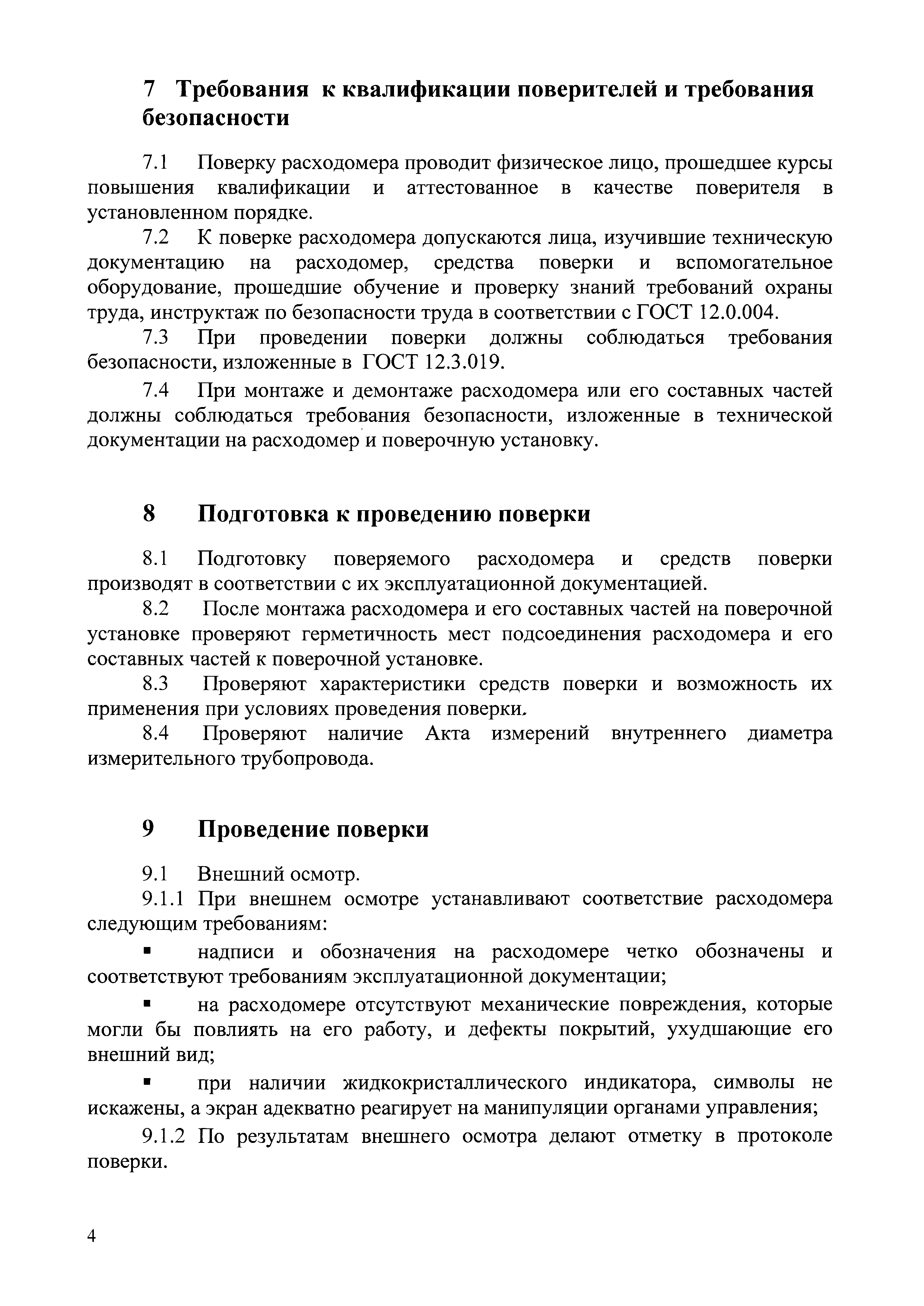 7 Требования к квалификации поверителей и требования безопасности

7.1 Поверку расходомера проводит физическое лицо, прошедшее курсы повышения квалификации и аттестованное в качестве поверителя в установленном порядке.

7.2 К поверке расходомера допускаются лица, изучившие техническую документацию на расходомер, средства поверки и вспомогательное оборудование, прошедшие обучение и проверку знаний требований охраны труда, инструктаж по безопасности труда в соответствии с ГОСТ 12.0.004.

7.3 При проведении поверки должны соблюдаться требования безопасности, изложенные в ГОСТ 12.3.019.

7.4 При монтаже и демонтаже расходомера или его составных частей должны соблюдаться требования безопасности, изложенные в технической документации на расходомер и поверочную установку.

8 Подготовка к проведению поверки

8.1 Подготовку поверяемого расходомера и средств поверки производят в соответствии с их эксплуатационной документацией.

8.2 После монтажа расходомера и его составных частей на поверочной установке проверяют герметичность мест подсоединения расходомера и его составных частей к поверочной установке.

8.3 Проверяют характеристики средств поверки и возможность их применения при условиях проведения поверки.

8.4 Проверяют наличие Акта измерений внутреннего диаметра измерительного трубопровода.

9 Проведение поверки

9.1 Внешний осмотр.

9.1.1 При внешнем осмотре устанавливают соответствие расходомера следующим требованиям:

▪ надписи и обозначения на расходомере четко обозначены и соответствуют требованиям эксплуатационной документации;

▪ на расходомере отсутствуют механические повреждения, которые могли бы повлиять на его работу, и дефекты покрытий, ухудшающие его внешний вид;

▪ при наличии жидкокристаллического индикатора, символы не искажены, а экран адекватно реагирует на манипуляции органами управления;

9.1.2 По результатам внешнего осмотра делают отметку в протоколе поверки.

4